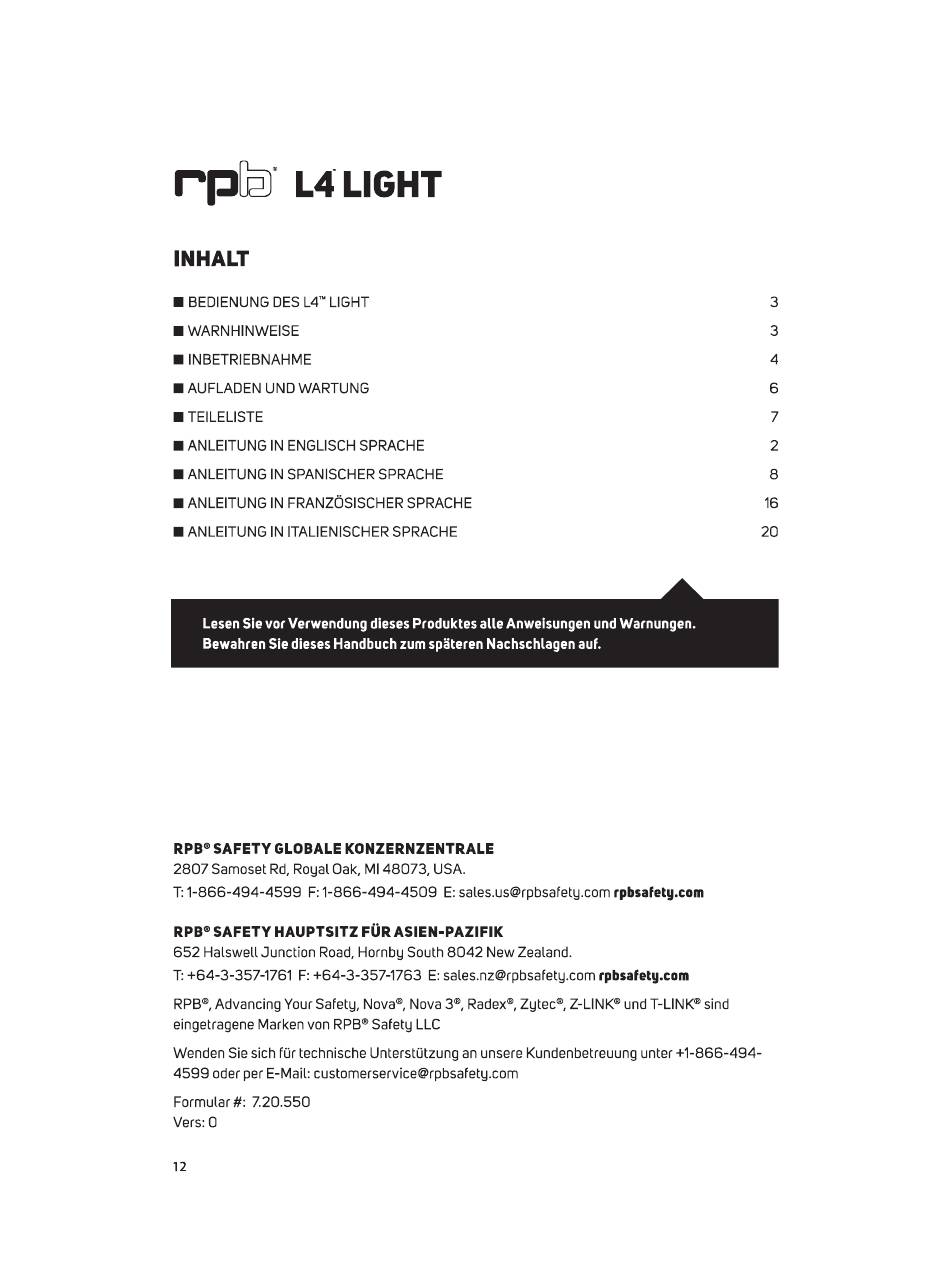 rpb® L4™ LIGHT

INHALT

■ BEDIENUNG DES L4™ LIGHT 3
■ WARNHINWEISE 3
■ INBETRIEBNAHME 4
■ AUFLADEN UND WARTUNG 6
■ TEILELISTE 7
■ ANLEITUNG IN ENGLISCH SPRACHE 2
■ ANLEITUNG IN SPANISCHER SPRACHE 8
■ ANLEITUNG IN FRANZÖSISCHER SPRACHE 16
■ ANLEITUNG IN ITALIENISCHER SPRACHE 20

Lesen Sie vor Verwendung dieses Produktes alle Anweisungen und Warnungen. Bewahren Sie dieses Handbuch zum späteren Nachschlagen auf.

RPB® SAFETY GLOBALE KONZERNZENTRALE
2807 Samoset Rd, Royal Oak, MI 48073, USA.
T: 1-866-494-4599 F: 1-866-494-4509 E: sales.us@rpbsafety.com rpbsafety.com

RPB® SAFETY HAUPTSITZ FÜR ASIEN-PAZIFIK
652 Halswell Junction Road, Hornby South 8042 New Zealand.
T: +64-3-357-1761 F: +64-3-357-1763 E: sales.nz@rpbsafety.com rpbsafety.com

RPB®, Advancing Your Safety, Nova®, Nova 3®, Radex®, Zytec®, Z-LINK® und T-LINK® sind eingetragene Marken von RPB® Safety LLC

Wenden Sie sich für technische Unterstützung an unsere Kundenbetreuung unter +1-866-494-4599 oder per E-Mail: customerservice@rpbsafety.com

Formular #: 7.20.550
Vers: 0

12